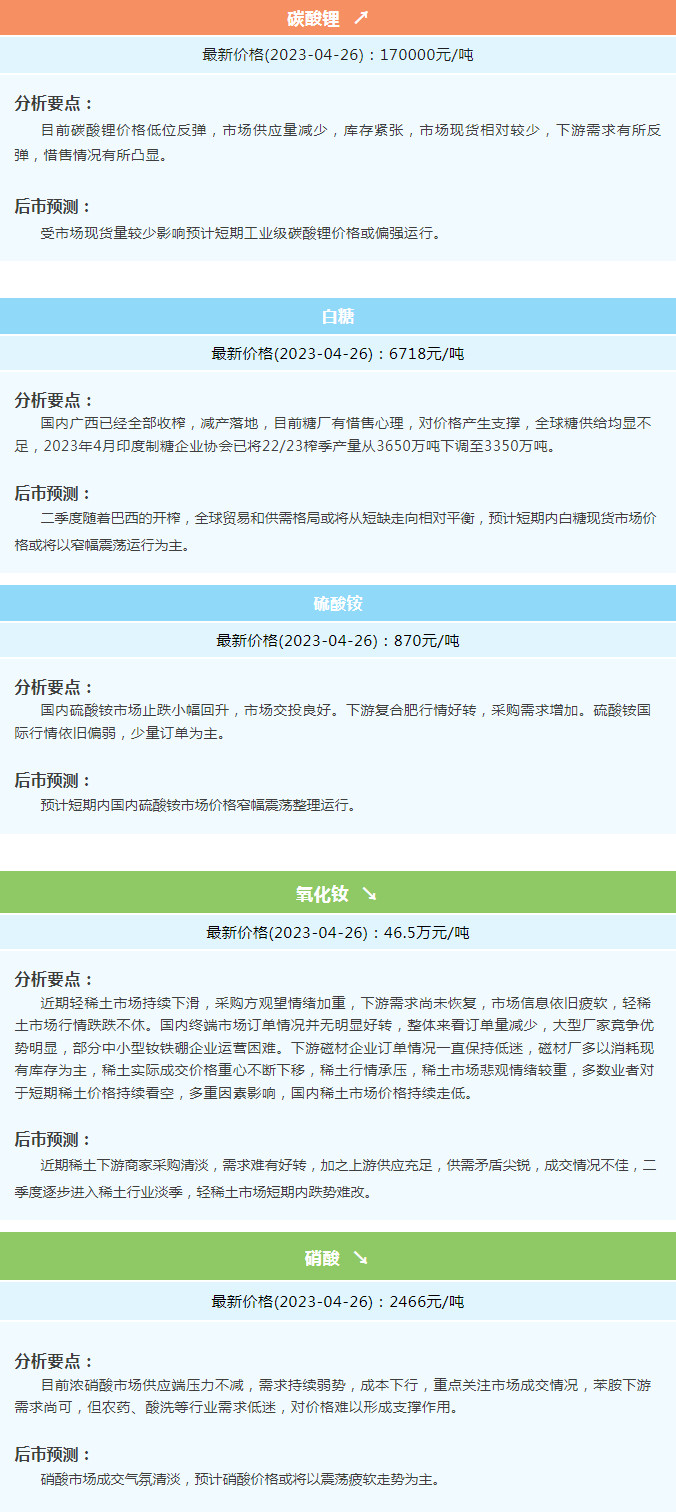 碳酸锂 ↗

最新价格(2023-04-26)：170000元/吨

分析要点：

目前碳酸锂价格低位反弹，市场供应量减少，库存紧张，市场现货相对较少，下游需求有所反弹，惜售情况有所凸显。

后市预测：

受市场现货量较少影响预计短期工业级碳酸锂价格或偏强运行。

白糖

最新价格(2023-04-26)：6718元/吨

分析要点：

国内广西已经全部收榨，减产落地，目前糖厂有惜售心理，对价格产生支撑，全球糖供给均显不足，2023年4月印度制糖企业协会已将22/23榨季产量从3650万吨下调至3350万吨。

后市预测：

二季度随着巴西的开榨，全球贸易和供需格局或将从短缺走向相对平衡，预计短期内白糖现货市场价格或将以窄幅震荡运行为主。

硫酸铵

最新价格(2023-04-26)：870元/吨

分析要点：

国内硫酸铵市场止跌小幅回升，市场交投良好。下游复合肥行情好转，采购需求增加。硫酸铵国际行情依旧偏弱，少量订单为主。

后市预测：

预计短期内国内硫酸铵市场价格窄幅震荡整理运行。

氧化钕 ↘

最新价格(2023-04-26)：46.5万元/吨

分析要点：

近期轻稀土市场持续下滑，采购方观望情绪加重，下游需求尚未恢复，市场信息依旧疲软，轻稀土市场行情跌跌不休。国内终端市场订单情况并无明显好转，整体来看订单量减少，大型厂家竞争优势明显，部分中小型钕铁硼企业运营困难。下游磁材企业订单情况一直保持低迷，磁材厂多以消耗现有库存为主，稀土实际成交价格重心不断下移，稀土行情承压，稀土市场悲观情绪较重，多数业者对于短期稀土价格持续看空，多重因素影响，国内稀土市场价格持续走低。

后市预测：

近期稀土下游商家采购清淡，需求难有好转，加之上游供应充足，供需矛盾尖锐，成交情况不佳，二季度逐步进入稀土行业淡季，轻稀土市场短期内跌势难改。

硝酸 ↘

最新价格(2023-04-26)：2466元/吨

分析要点：

目前浓硝酸市场供应端压力不减，需求持续弱势，成本下行，重点关注市场成交情况，苯胺下游需求尚可，但农药、酸洗等行业需求低迷，对价格难以形成支撑作用。

后市预测：

硝酸市场成交气氛清淡，预计硝酸价格或将以震荡疲软走势为主。